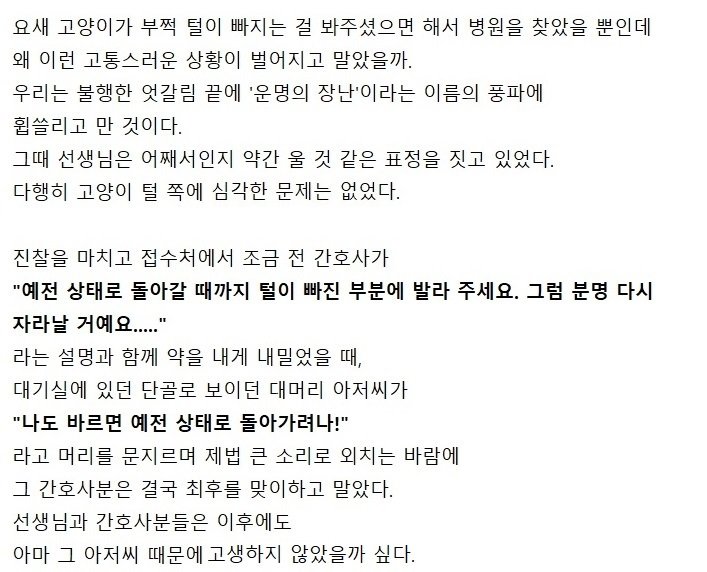 요새 고양이가 부쩍 털이 빠지는 걸 봐주셨으면 해서 병원을 찾았을 뿐인데
왜 이런 고통스러운 상황이 벌어지고 말았을까.
우리는 불행한 엇갈림 끝에 '운명의 장난'이라는 이름의 풍파에
휩쓸리고 만 것이다.
그때 선생님은 어째서인지 약간 울 것 같은 표정을 짓고 있었다.
다행히 고양이 털 쪽에 심각한 문제는 없었다.

진찰을 마치고 접수처에서 조금 전 간호사가
"예전 상태로 돌아갈 때까지 털이 빠진 부분에 발라 주세요. 그럼 분명 다시 자라날 거예요....."
라는 설명과 함께 약을 내게 내밀었을 때,
대기실에 있던 단골로 보이던 대머리 아저씨가
"나도 바르면 예전 상태로 돌아가려나!"
라고 머리를 문지르며 제법 큰 소리로 외치는 바람에
그 간호사분은 결국 최후를 맞이하고 말았다.
선생님과 간호사분들은 이후에도
아마 그 아저씨 때문에 고생하지 않았을까 싶다.